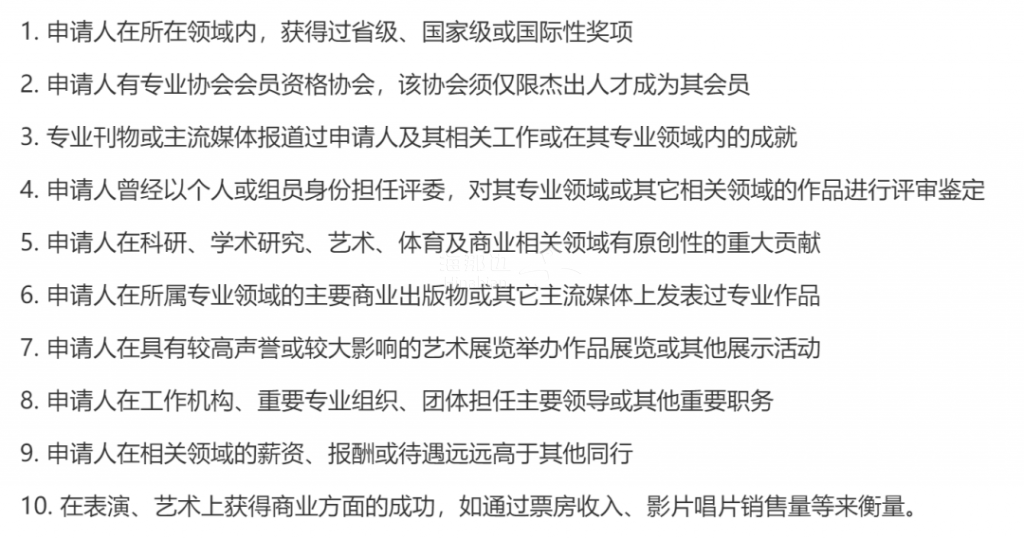 1. 申请人在所在领域内，获得过省级、国家级或国际性奖项

2. 申请人有专业协会会员资格协会，该协会须仅限杰出人才成为其会员

3. 专业刊物或主流媒体报道过申请人及其相关工作或在其专业领域内的成就

4. 申请人曾经以个人或组员身份担任评委，对其专业领域或其它相关领域的作品进行评审鉴定

5. 申请人在科研、学术研究、艺术、体育及商业相关领域有原创性的重大贡献

6. 申请人在所属专业领域的主要商业出版物或其它主流媒体上发表过专业作品

7. 申请人在具有较高声誉或较大影响的艺术展览举办作品展览或其他展示活动

8. 申请人在工作机构、重要专业组织、团体担任主要领导或其他重要职务

9. 申请人在相关领域的薪资、报酬或待遇远远高于其他同行

10. 在表演、艺术上获得商业方面的成功，如通过票房收入、影片唱片销售量等来衡量。